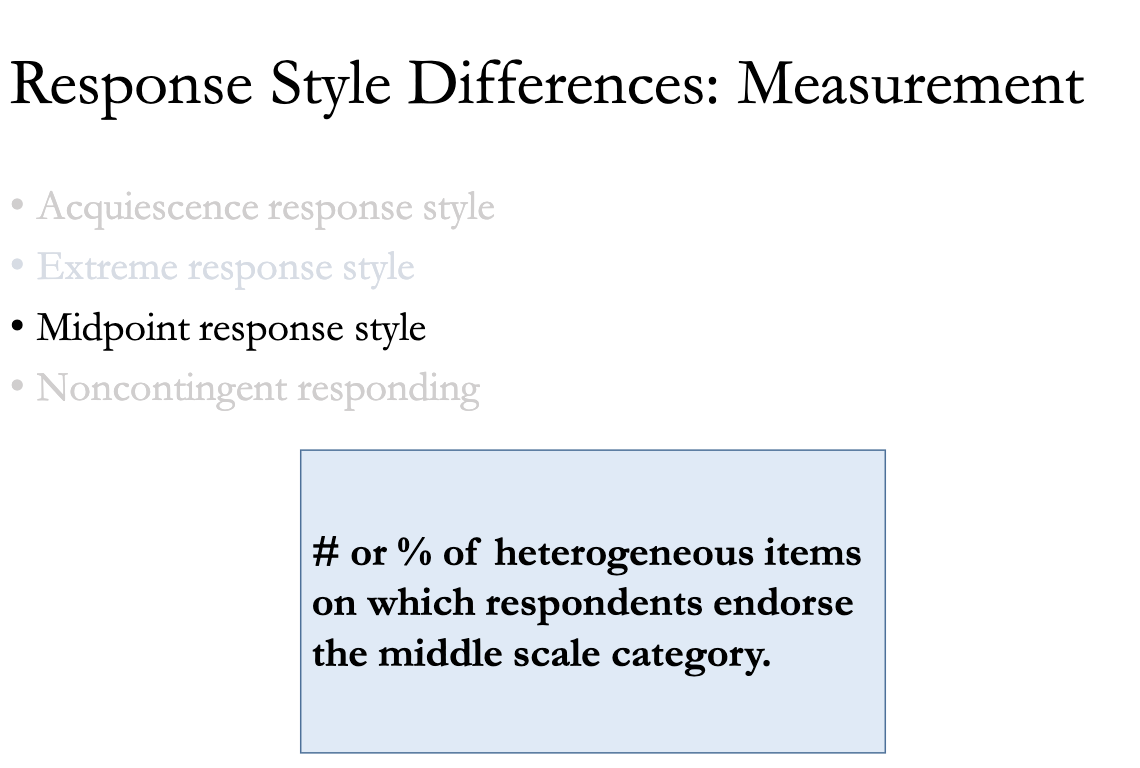 Response Style Differences: Measurement

• Acquiescence response style
• Extreme response style
• Midpoint response style
• Noncontingent responding

# or % of heterogeneous items on which respondents endorse the middle scale category.